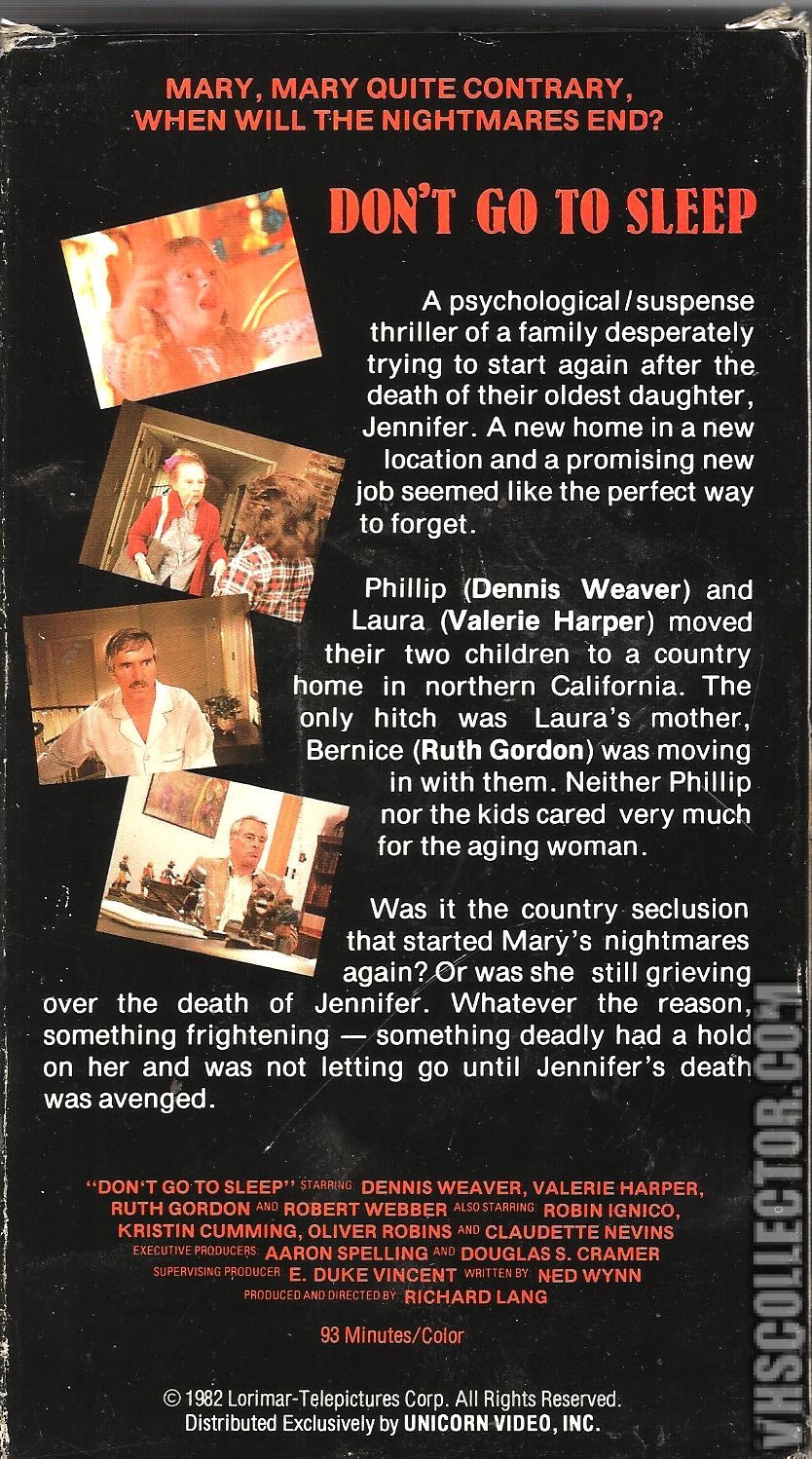 MARY, MARY QUITE CONTRARY, WHEN WILL THE NIGHTMARES END?

DON'T GO TO SLEEP

A psychological/suspense thriller of a family desperately trying to start again after the death of their oldest daughter, Jennifer. A new home in a new location and a promising new job seemed like the perfect way to forget.

Phillip (Dennis Weaver) and Laura (Valerie Harper) moved their two children to a country home in northern California. The only hitch was Laura's mother, Bernice (Ruth Gordon) was moving in with them. Neither Phillip nor the kids cared very much for the aging woman.

Was it the country seclusion that started Mary's nightmares again? Or was she still grieving over the death of Jennifer. Whatever the reason, something frightening — something deadly had a hold on her and was not letting go until Jennifer's death was avenged.

"DON'T GO TO SLEEP" STARRING DENNIS WEAVER, VALERIE HARPER, RUTH GORDON AND ROBERT WEBBER ALSO STARRING ROBIN IGNICO, KRISTIN CUMMING, OLIVER ROBINS AND CLAUDETTE NEVINS EXECUTIVE PRODUCERS AARON SPELLING AND DOUGLAS S. CRAMER SUPERVISING PRODUCER E. DUKE VINCENT WRITTEN BY NED WYNN PRODUCED AND DIRECTED BY RICHARD LANG

93 Minutes/Color

© 1982 Lorimar-Telepictures Corp. All Rights Reserved. Distributed Exclusively by UNICORN VIDEO, INC.

VHSCOLLECTOR.COM